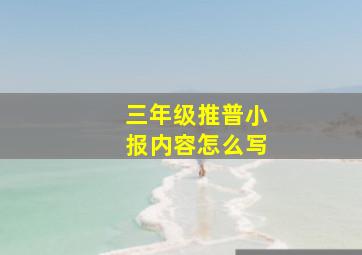 三年级推普小报内容怎么写